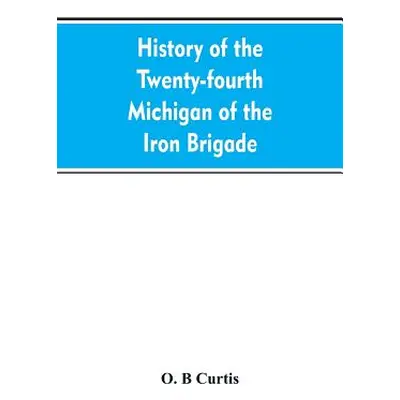 History of the Twenty-fourth Michigan of the Iron Brigade

O. B Curtis